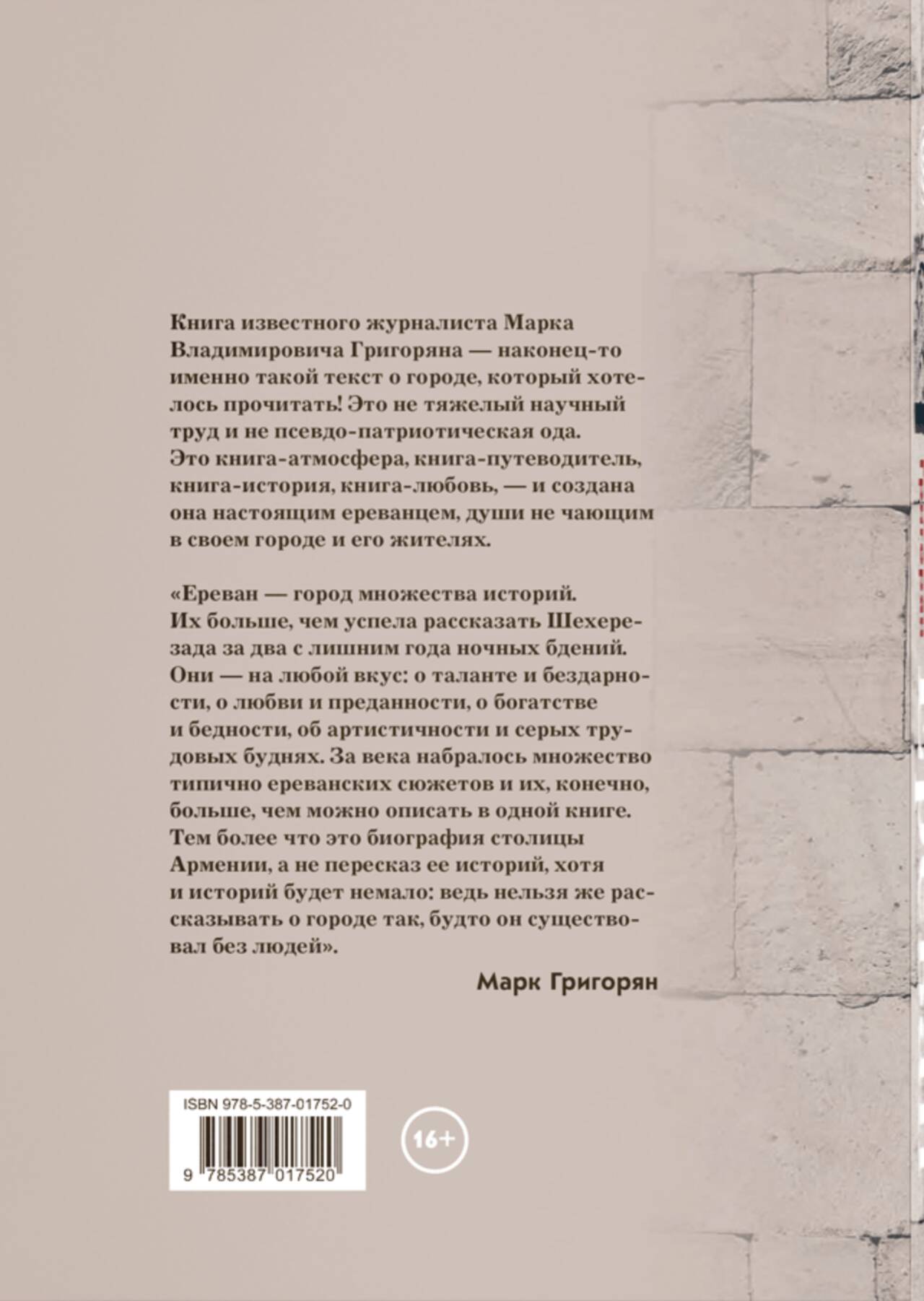 Книга известного журналиста Марка Владимировича Григоряна — наконец-то именно такой текст о городе, который хотелось прочитать! Это не тяжелый научный труд и не псевдо-патриотическая ода. Это книга-атмосфера, книга-путеводитель, книга-история, книга-любовь, — и создана она настоящим ереванцем, души не чающим в своем городе и его жителях.

«Ереван — город множества историй. Их больше, чем успела рассказать Шехерезада за два с лишним года ночных бдений. Они — на любой вкус: о таланте и бездарности, о любви и преданности, о богатстве и бедности, об артистичности и серых трудовых буднях. За века набралось множество типично ереванских сюжетов и их, конечно, больше, чем можно описать в одной книге. Тем более что это биография столицы Армении, а не пересказ ее историй, хотя и историй будет немало: ведь нельзя же рассказывать о городе так, будто он существовал без людей».

Марк Григорян

ISBN 978-5-387-01752-0

9 785387 017520

16+